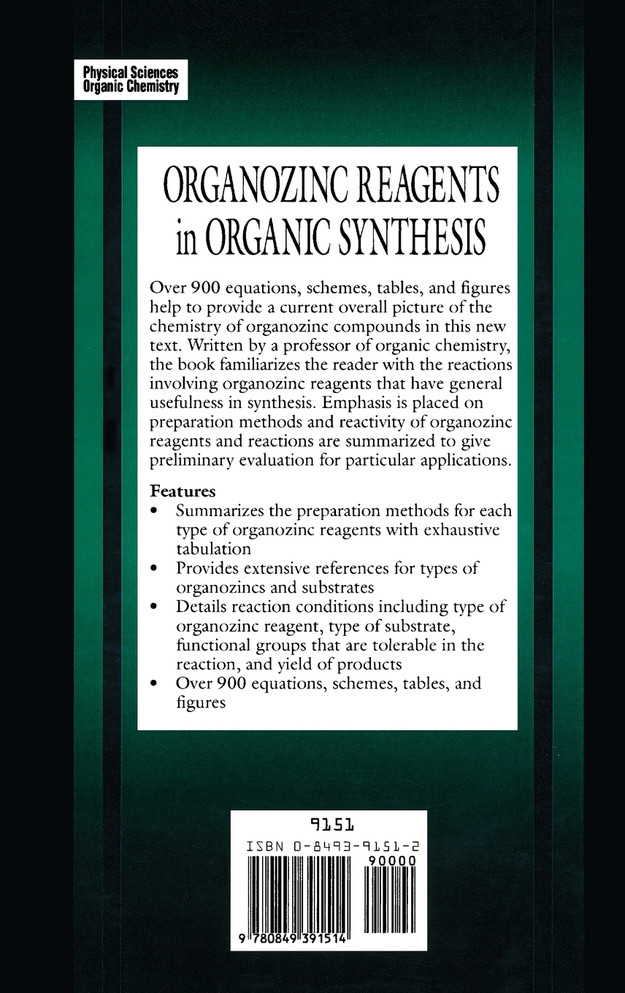 Physical Sciences
Organic Chemistry

ORGANOZINC REAGENTS
in ORGANIC SYNTHESIS

Over 900 equations, schemes, tables, and figures help to provide a current overall picture of the chemistry of organozinc compounds in this new text. Written by a professor of organic chemistry, the book familiarizes the reader with the reactions involving organozinc reagents that have general usefulness in synthesis. Emphasis is placed on preparation methods and reactivity of organozinc reagents and reactions are summarized to give preliminary evaluation for particular applications.

Features
• Summarizes the preparation methods for each type of organozinc reagents with exhaustive tabulation
• Provides extensive references for types of organozincs and substrates
• Details reaction conditions including type of organozinc reagent, type of substrate, functional groups that are tolerable in the reaction, and yield of products
• Over 900 equations, schemes, tables, and figures

9151
ISBN 0-8493-9151-2
90000
9 780849 391514